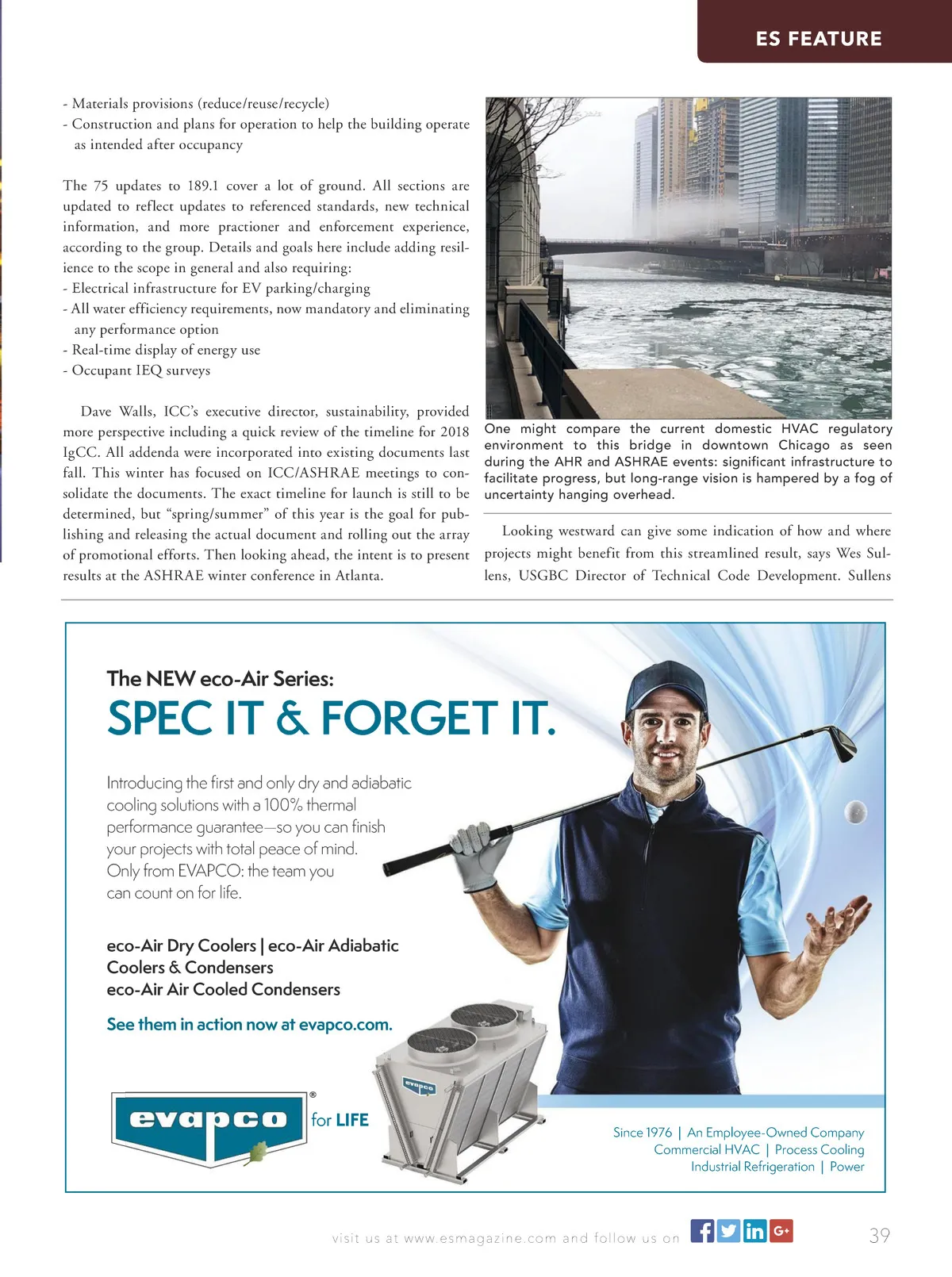 ES FEATURE

- Materials provisions (reduce/reuse/recycle)
- Construction and plans for operation to help the building operate as intended after occupancy

The 75 updates to 189.1 cover a lot of ground. All sections are updated to reflect updates to referenced standards, new technical information, and more practioner and enforcement experience, according to the group. Details and goals here include adding resilience to the scope in general and also requiring:
- Electrical infrastructure for EV parking/charging
- All water efficiency requirements, now mandatory and eliminating any performance option
- Real-time display of energy use
- Occupant IEQ surveys

Dave Walls, ICC's executive director, sustainability, provided more perspective including a quick review of the timeline for 2018 IgCC. All addenda were incorporated into existing documents last fall. This winter has focused on ICC/ASHRAE meetings to consolidate the documents. The exact timeline for launch is still to be determined, but "spring/summer" of this year is the goal for publishing and releasing the actual document and rolling out the array of promotional efforts. Then looking ahead, the intent is to present results at the ASHRAE winter conference in Atlanta.

One might compare the current domestic HVAC regulatory environment to this bridge in downtown Chicago as seen during the AHR and ASHRAE events: significant infrastructure to facilitate progress, but long-range vision is hampered by a fog of uncertainty hanging overhead.

Looking westward can give some indication of how and where projects might benefit from this streamlined result, says Wes Sullens, USGBC Director of Technical Code Development. Sullens

The NEW eco-Air Series:
SPEC IT & FORGET IT.

Introducing the first and only dry and adiabatic cooling solutions with a 100% thermal performance guarantee—so you can finish your projects with total peace of mind. Only from EVAPCO: the team you can count on for life.

eco-Air Dry Coolers | eco-Air Adiabatic Coolers & Condensers
eco-Air Air Cooled Condensers

See them in action now at evapco.com.

evapco® for LIFE

evapco

Since 1976 | An Employee-Owned Company
Commercial HVAC | Process Cooling
Industrial Refrigeration | Power

visit us at www.esmagazine.com and follow us on

39